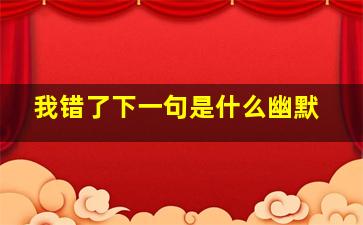 我错了下一句是什么幽默